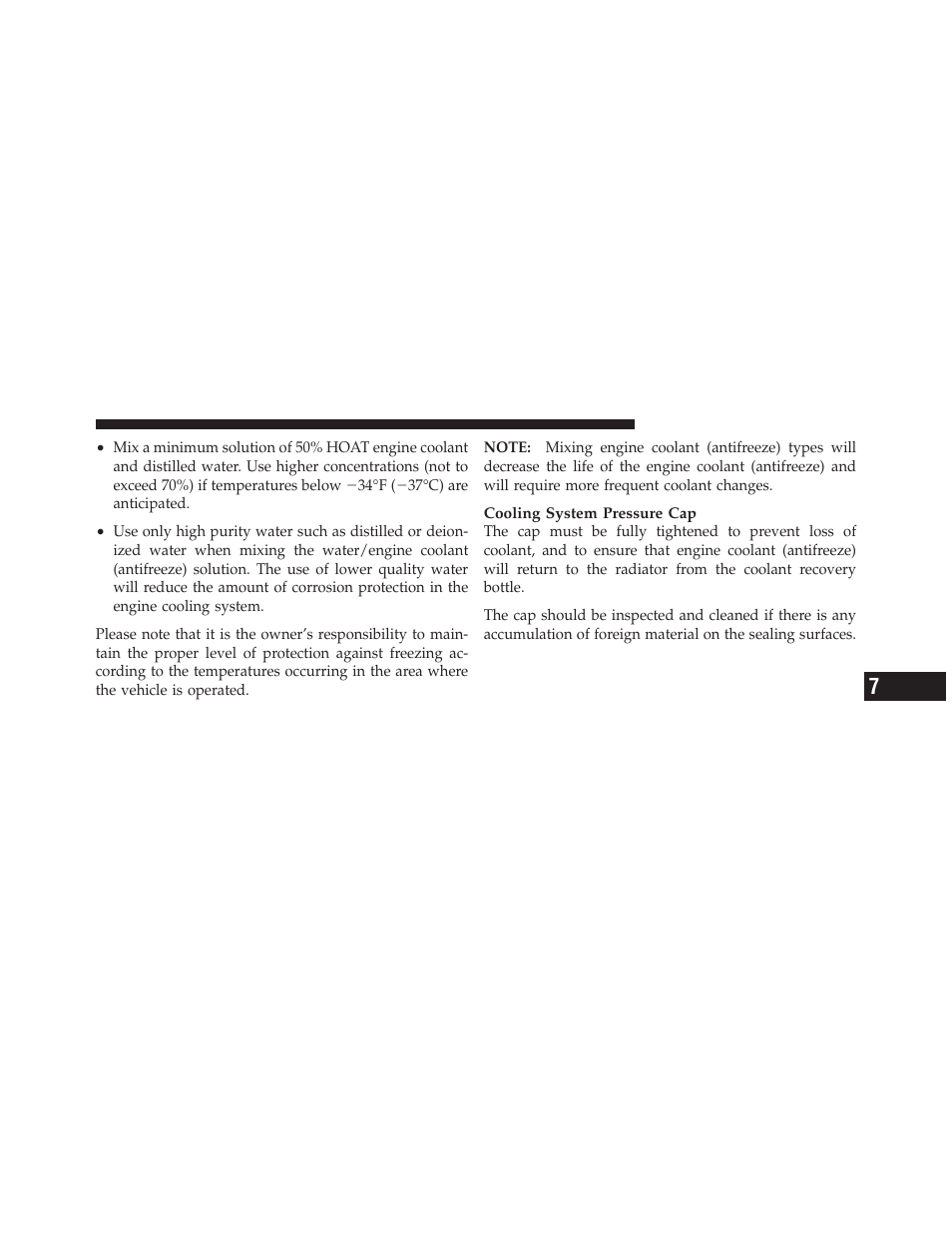 • Mix a minimum solution of 50% HOAT engine coolant and distilled water. Use higher concentrations (not to exceed 70%) if temperatures below −34°F (−37°C) are anticipated.

• Use only high purity water such as distilled or deionized water when mixing the water/engine coolant (antifreeze) solution. The use of lower quality water will reduce the amount of corrosion protection in the engine cooling system.

Please note that it is the owner's responsibility to maintain the proper level of protection against freezing according to the temperatures occurring in the area where the vehicle is operated.

NOTE: Mixing engine coolant (antifreeze) types will decrease the life of the engine coolant (antifreeze) and will require more frequent coolant changes.

Cooling System Pressure Cap

The cap must be fully tightened to prevent loss of coolant, and to ensure that engine coolant (antifreeze) will return to the radiator from the coolant recovery bottle.

The cap should be inspected and cleaned if there is any accumulation of foreign material on the sealing surfaces.

7